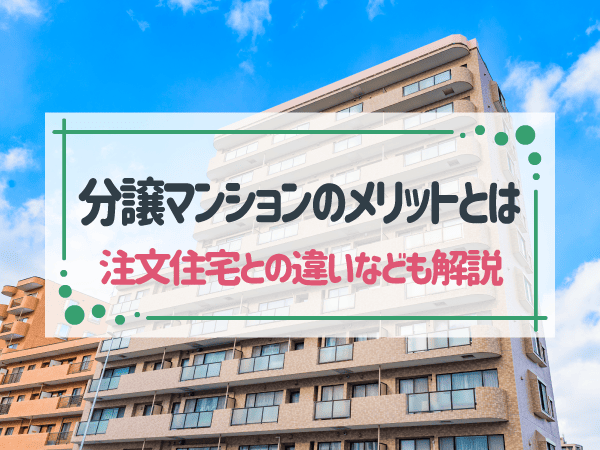 分譲マンションのメリットとは

注文住宅との違いなども解説